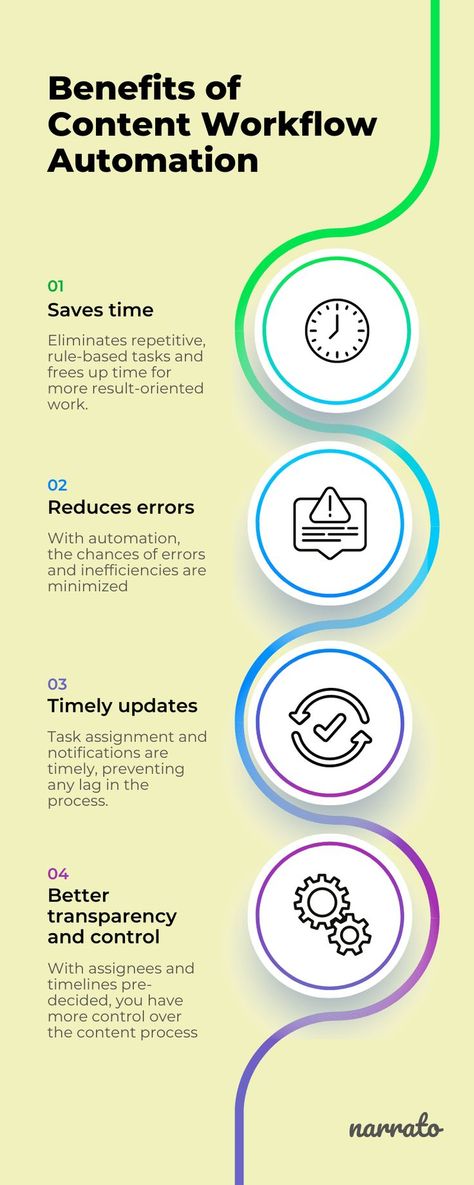 Benefits of Content Workflow Automation

01
Saves time
Eliminates repetitive, rule-based tasks and frees up time for more result-oriented work.

02
Reduces errors
With automation, the chances of errors and inefficiencies are minimized

03
Timely updates
Task assignment and notifications are timely, preventing any lag in the process.

04
Better transparency and control
With assignees and timelines pre-decided, you have more control over the content process

narrato